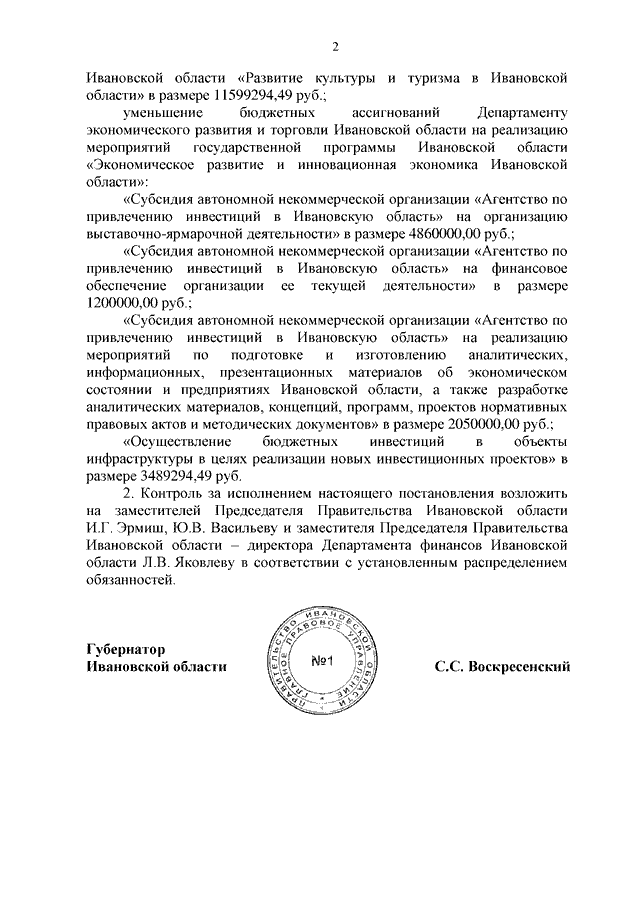 2

Ивановской области «Развитие культуры и туризма в Ивановской области» в размере 11599294,49 руб.;

уменьшение бюджетных ассигнований Департаменту экономического развития и торговли Ивановской области на реализацию мероприятий государственной программы Ивановской области «Экономическое развитие и инновационная экономика Ивановской области»:

«Субсидия автономной некоммерческой организации «Агентство по привлечению инвестиций в Ивановскую область» на организацию выставочно-ярмарочной деятельности» в размере 4860000,00 руб.;

«Субсидия автономной некоммерческой организации «Агентство по привлечению инвестиций в Ивановскую область» на финансовое обеспечение организации ее текущей деятельности» в размере 1200000,00 руб.;

«Субсидия автономной некоммерческой организации «Агентство по привлечению инвестиций в Ивановскую область» на реализацию мероприятий по подготовке и изготовлению аналитических, информационных, презентационных материалов об экономическом состоянии и предприятиях Ивановской области, а также разработке аналитических материалов, концепций, программ, проектов нормативных правовых актов и методических документов» в размере 2050000,00 руб.;

«Осуществление бюджетных инвестиций в объекты инфраструктуры в целях реализации новых инвестиционных проектов» в размере 3489294,49 руб.

2. Контроль за исполнением настоящего постановления возложить на заместителей Председателя Правительства Ивановской области И.Г. Эрмиш, Ю.В. Васильеву и заместителя Председателя Правительства Ивановской области – директора Департамента финансов Ивановской области Л.В. Яковлеву в соответствии с установленным распределением обязанностей.

Губернатор
Ивановской области

ПРАВИТЕЛЬСТВО ИВАНОВСКОЙ ОБЛАСТИ ГЛАВНОЕ ПРАВОВОЕ УПРАВЛЕНИЕ
№1

С.С. Воскресенский